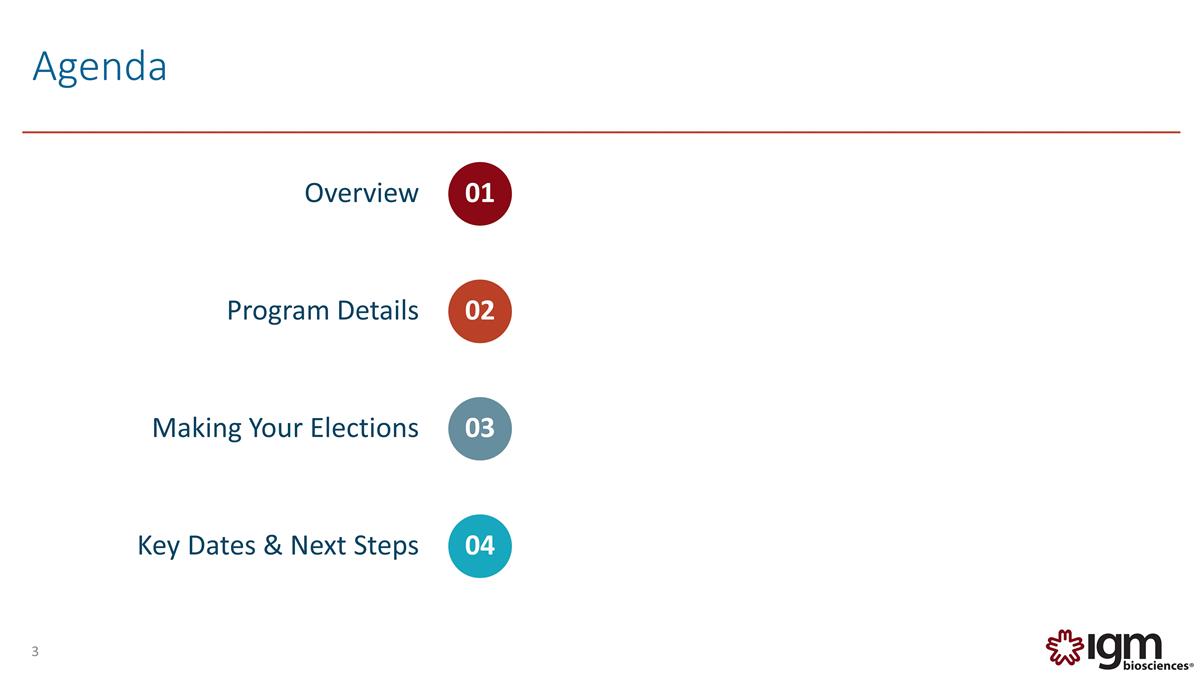 Agenda

Overview 01

Program Details 02

Making Your Elections 03

Key Dates & Next Steps 04

3

igm biosciences®